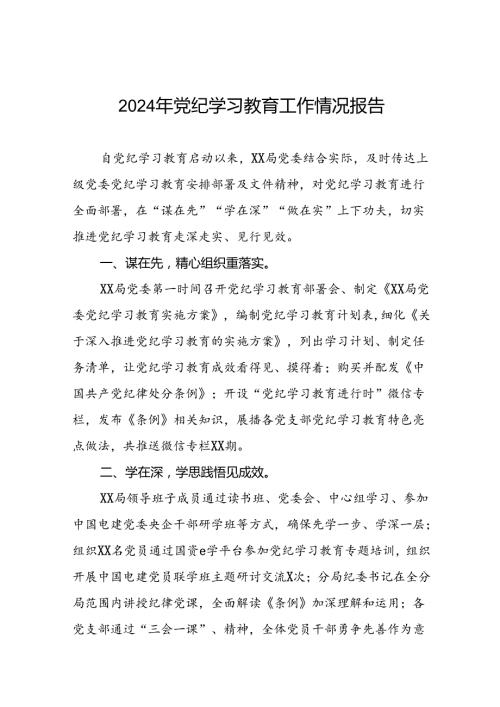 2024年党纪学习教育工作情况报告

自党纪学习教育启动以来，XX局党委结合实际，及时传达上级党委党纪学习教育安排部署及文件精神，对党纪学习教育进行全面部署，在“谋在先”“学在深”“做在实”上下功夫，切实推进党纪学习教育走深走实、见行见效。

一、谋在先，精心组织重落实。

XX局党委第一时间召开党纪学习教育部署会、制定《XX局党委党纪学习教育实施方案》，编制党纪学习教育计划表，细化《关于深入推进党纪学习教育的实施方案》，列出学习计划、制定任务清单，让党纪学习教育成效看得见、摸得着；购买并配发《中国共产党纪律处分条例》；开设“党纪学习教育进行时”微信专栏，发布《条例》相关知识，展播各党支部党纪学习教育特色亮点做法，共推送微信专栏XX期。

二、学在深，学思践悟见成效。

XX局领导班子成员通过读书班、党委会、中心组学习、参加中国电建党委央企干部研学班等方式，确保先学一步、学深一层；组织XX名党员通过国资e学平台参加党纪学习教育专题培训，组织开展中国电建党员联学班主题研讨交流X次；分局纪委书记在全分局范围内讲授纪律党课，全面解读《条例》加深理解和运用；各党支部通过“三会一课”、精神，全体党员干部勇争先善作为意